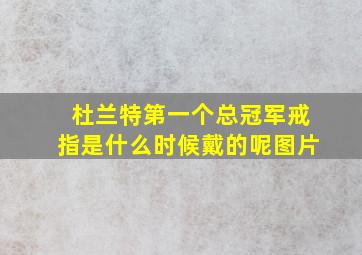 杜兰特第一个总冠军戒指是什么时候戴的呢图片